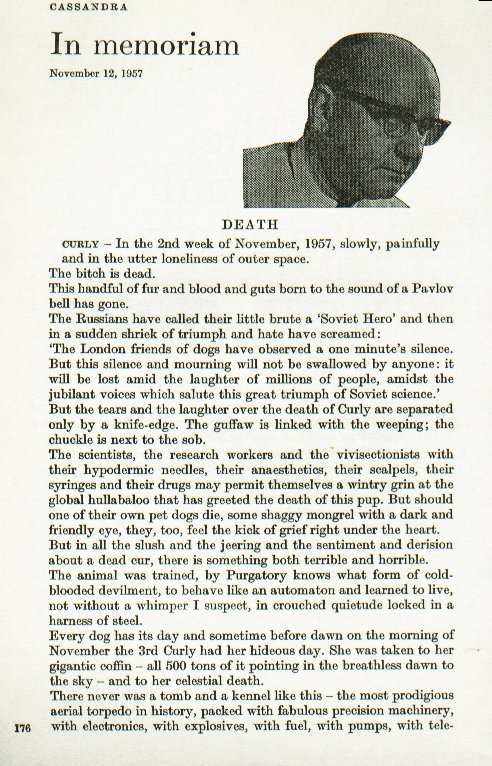 CASSANDRA

In memoriam

November 12, 1957

DEATH

CURLY – In the 2nd week of November, 1957, slowly, painfully and in the utter loneliness of outer space.

The bitch is dead.

This handful of fur and blood and guts born to the sound of a Pavlov bell has gone.

The Russians have called their little brute a 'Soviet Hero' and then in a sudden shriek of triumph and hate have screamed:

'The London friends of dogs have observed a one minute's silence. But this silence and mourning will not be swallowed by anyone: it will be lost amid the laughter of millions of people, amidst the jubilant voices which salute this great triumph of Soviet science.'

But the tears and the laughter over the death of Curly are separated only by a knife-edge. The guffaw is linked with the weeping; the chuckle is next to the sob.

The scientists, the research workers and the vivisectionists with their hypodermic needles, their anaesthetics, their scalpels, their syringes and their drugs may permit themselves a wintry grin at the global hullabaloo that has greeted the death of this pup. But should one of their own pet dogs die, some shaggy mongrel with a dark and friendly eye, they, too, feel the kick of grief right under the heart.

But in all the slush and the jeering and the sentiment and derision about a dead cur, there is something both terrible and horrible.

The animal was trained, by Purgatory knows what form of cold-blooded devilment, to behave like an automaton and learned to live, not without a whimper I suspect, in crouched quietude locked in a harness of steel.

Every dog has its day and sometime before dawn on the morning of November the 3rd Curly had her hideous day. She was taken to her gigantic coffin – all 500 tons of it pointing in the breathless dawn to the sky – and to her celestial death.

There never was a tomb and a kennel like this – the most prodigious aerial torpedo in history, packed with fabulous precision machinery, with electronics, with explosives, with fuel, with pumps, with tele-

176